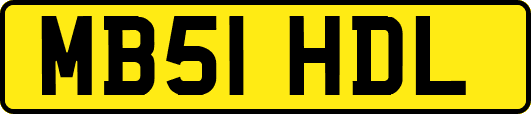 MB51 HDL